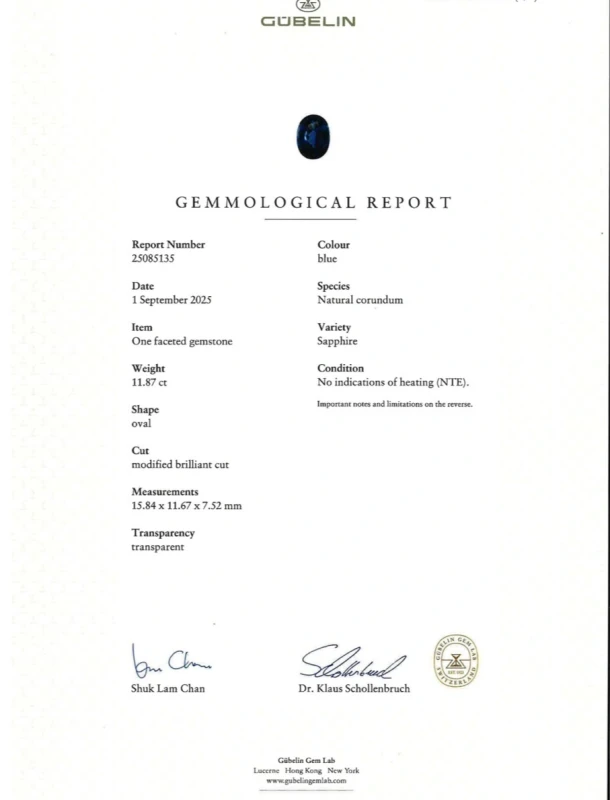 GÜBELIN

GEMMOLOGICAL REPORT

Report Number
25085135

Date
1 September 2025

Item
One faceted gemstone

Weight
11.87 ct

Shape
oval

Cut
modified brilliant cut

Measurements
15.84 x 11.67 x 7.52 mm

Transparency
transparent

Colour
blue

Species
Natural corundum

Variety
Sapphire

Condition
No indications of heating (NTE).

Important notes and limitations on the reverse.

Shuk Lam Chan

Dr. Klaus Schollenbruch

GÜBELIN GEM LAB
SWITZERLAND

Gübelin Gem Lab
Lucerne Hong Kong New York
www.gubelingemlab.com